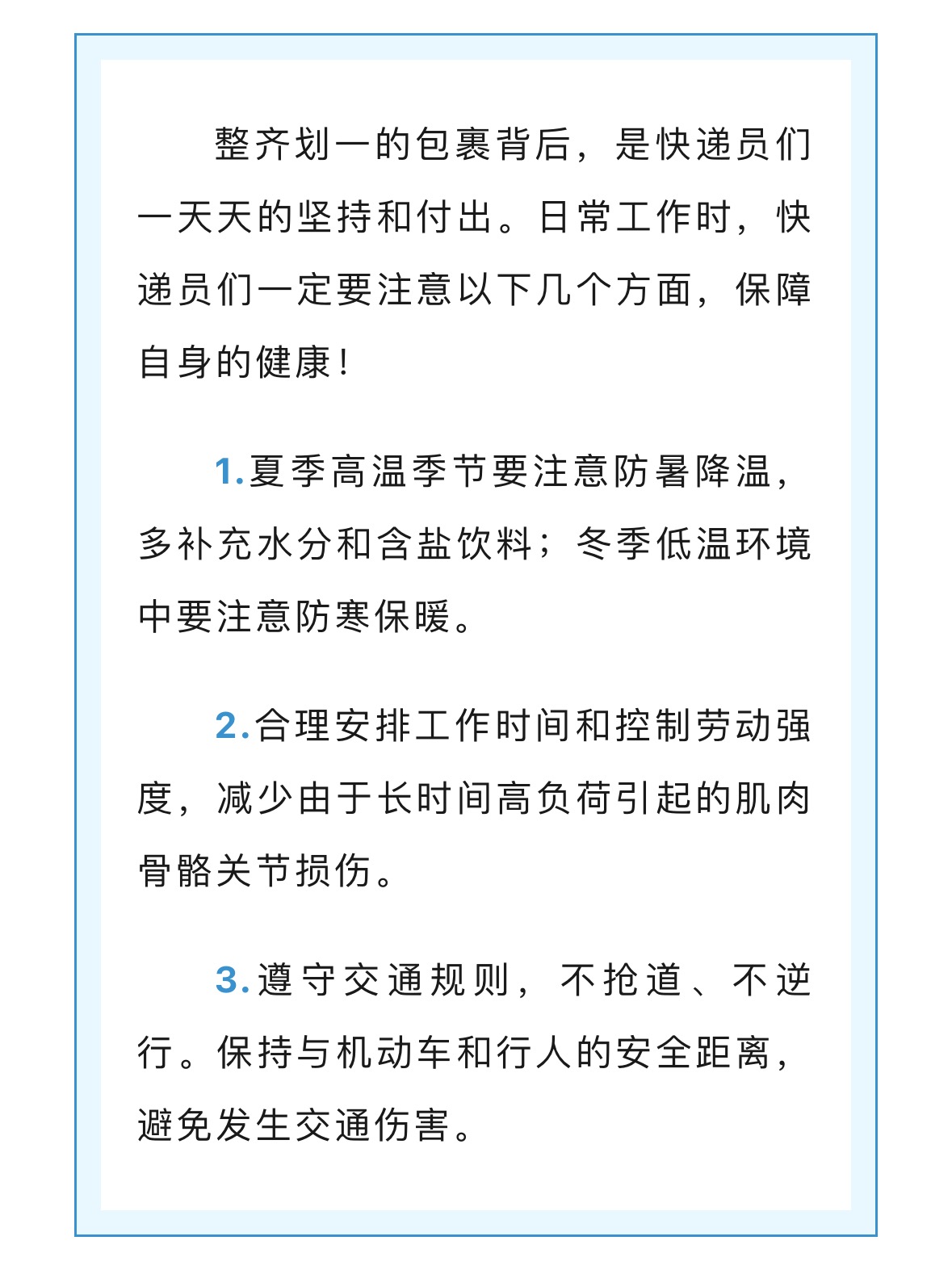 整齐划一的包裹背后，是快递员们一天天的坚持和付出。日常工作时，快递员们一定要注意以下几个方面，保障自身的健康！

1.夏季高温季节要注意防暑降温，多补充水分和含盐饮料；冬季低温环境中要注意防寒保暖。

2.合理安排工作时间和控制劳动强度，减少由于长时间高负荷引起的肌肉骨骼关节损伤。

3.遵守交通规则，不抢道、不逆行。保持与机动车和行人的安全距离，避免发生交通伤害。